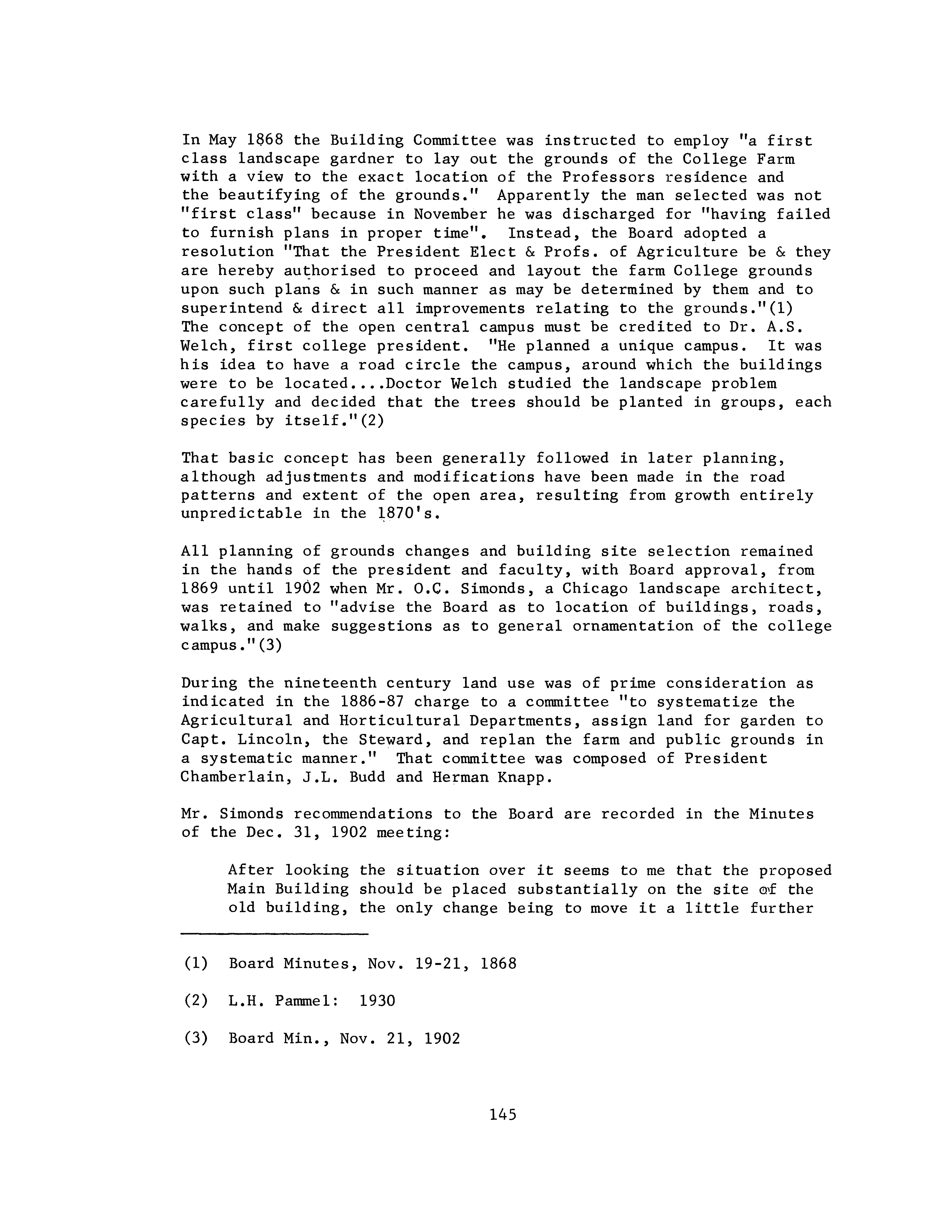 In May 1868 the Building Committee was instructed to employ "a first class landscape gardner to lay out the grounds of the College Farm with a view to the exact location of the Professors residence and the beautifying of the grounds." Apparently the man selected was not "first class" because in November he was discharged for "having failed to furnish plans in proper time". Instead, the Board adopted a resolution "That the President Elect & Profs. of Agriculture be & they are hereby authorised to proceed and layout the farm College grounds upon such plans & in such manner as may be determined by them and to superintend & direct all improvements relating to the grounds."(1) The concept of the open central campus must be credited to Dr. A.S. Welch, first college president. "He planned a unique campus. It was his idea to have a road circle the campus, around which the buildings were to be located....Doctor Welch studied the landscape problem carefully and decided that the trees should be planted in groups, each species by itself."(2)

That basic concept has been generally followed in later planning, although adjustments and modifications have been made in the road patterns and extent of the open area, resulting from growth entirely unpredictable in the 1870's.

All planning of grounds changes and building site selection remained in the hands of the president and faculty, with Board approval, from 1869 until 1902 when Mr. O.C. Simonds, a Chicago landscape architect, was retained to "advise the Board as to location of buildings, roads, walks, and make suggestions as to general ornamentation of the college campus."(3)

During the nineteenth century land use was of prime consideration as indicated in the 1886-87 charge to a committee "to systematize the Agricultural and Horticultural Departments, assign land for garden to Capt. Lincoln, the Steward, and replan the farm and public grounds in a systematic manner." That committee was composed of President Chamberlain, J.L. Budd and Herman Knapp.

Mr. Simonds recommendations to the Board are recorded in the Minutes of the Dec. 31, 1902 meeting:

After looking the situation over it seems to me that the proposed Main Building should be placed substantially on the site of the old building, the only change being to move it a little further

(1) Board Minutes, Nov. 19-21, 1868

(2) L.H. Pammel: 1930

(3) Board Min., Nov. 21, 1902

145